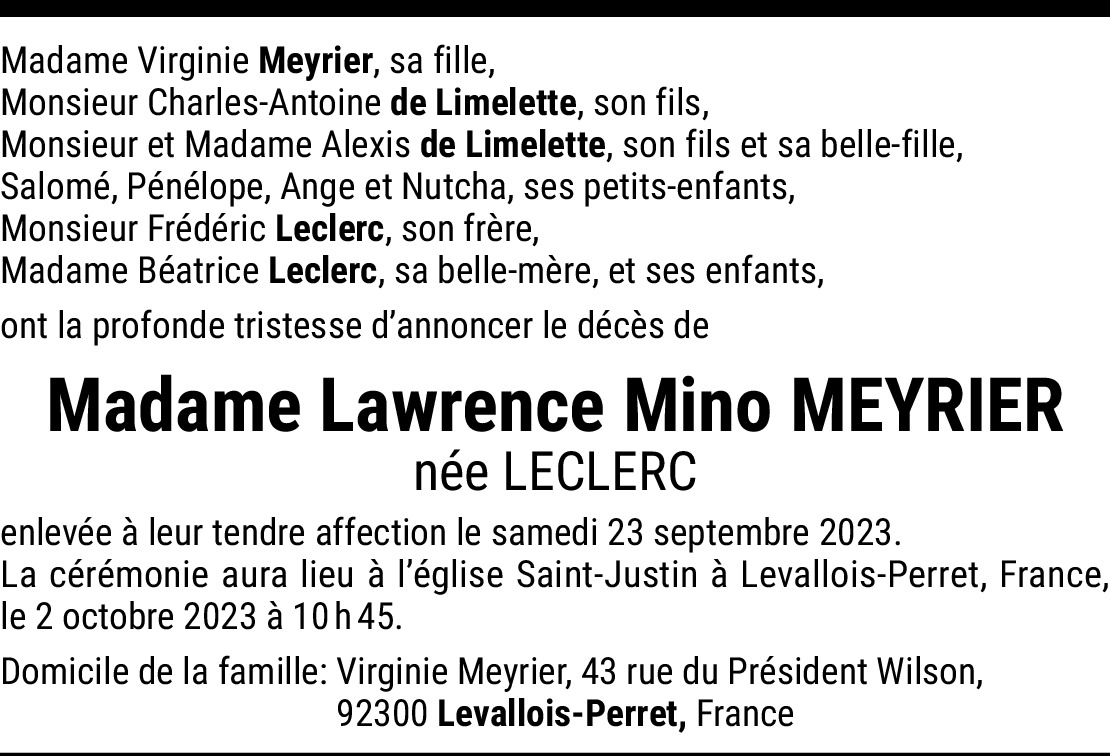 Madame Virginie Meyrier, sa fille,
Monsieur Charles-Antoine de Limelette, son fils,
Monsieur et Madame Alexis de Limelette, son fils et sa belle-fille,
Salomé, Pénélope, Ange et Nutcha, ses petits-enfants,
Monsieur Frédéric Leclerc, son frère,
Madame Béatrice Leclerc, sa belle-mère, et ses enfants,

ont la profonde tristesse d'annoncer le décès de

Madame Lawrence Mino MEYRIER
née LECLERC

enlevée à leur tendre affection le samedi 23 septembre 2023. La cérémonie aura lieu à l'église Saint-Justin à Levallois-Perret, France, le 2 octobre 2023 à 10 h 45.

Domicile de la famille: Virginie Meyrier, 43 rue du Président Wilson,
92300 Levallois-Perret, France